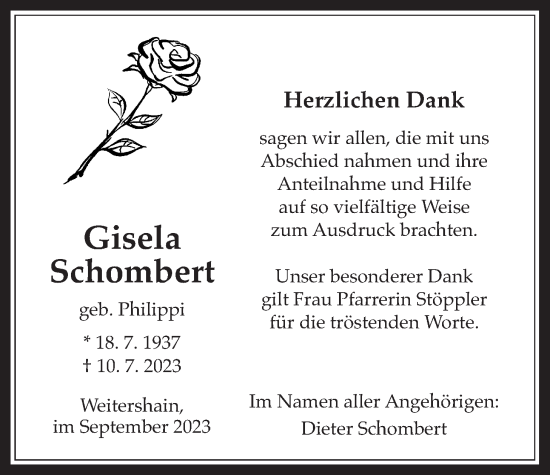 Gisela Schombert

geb. Philippi

* 18. 7. 1937
† 10. 7. 2023

Weitershain, im September 2023

Herzlichen Dank

sagen wir allen, die mit uns Abschied nahmen und ihre Anteilnahme und Hilfe auf so vielfältige Weise zum Ausdruck brachten.

Unser besonderer Dank gilt Frau Pfarrerin Stöppler für die tröstenden Worte.

Im Namen aller Angehörigen:
Dieter Schombert